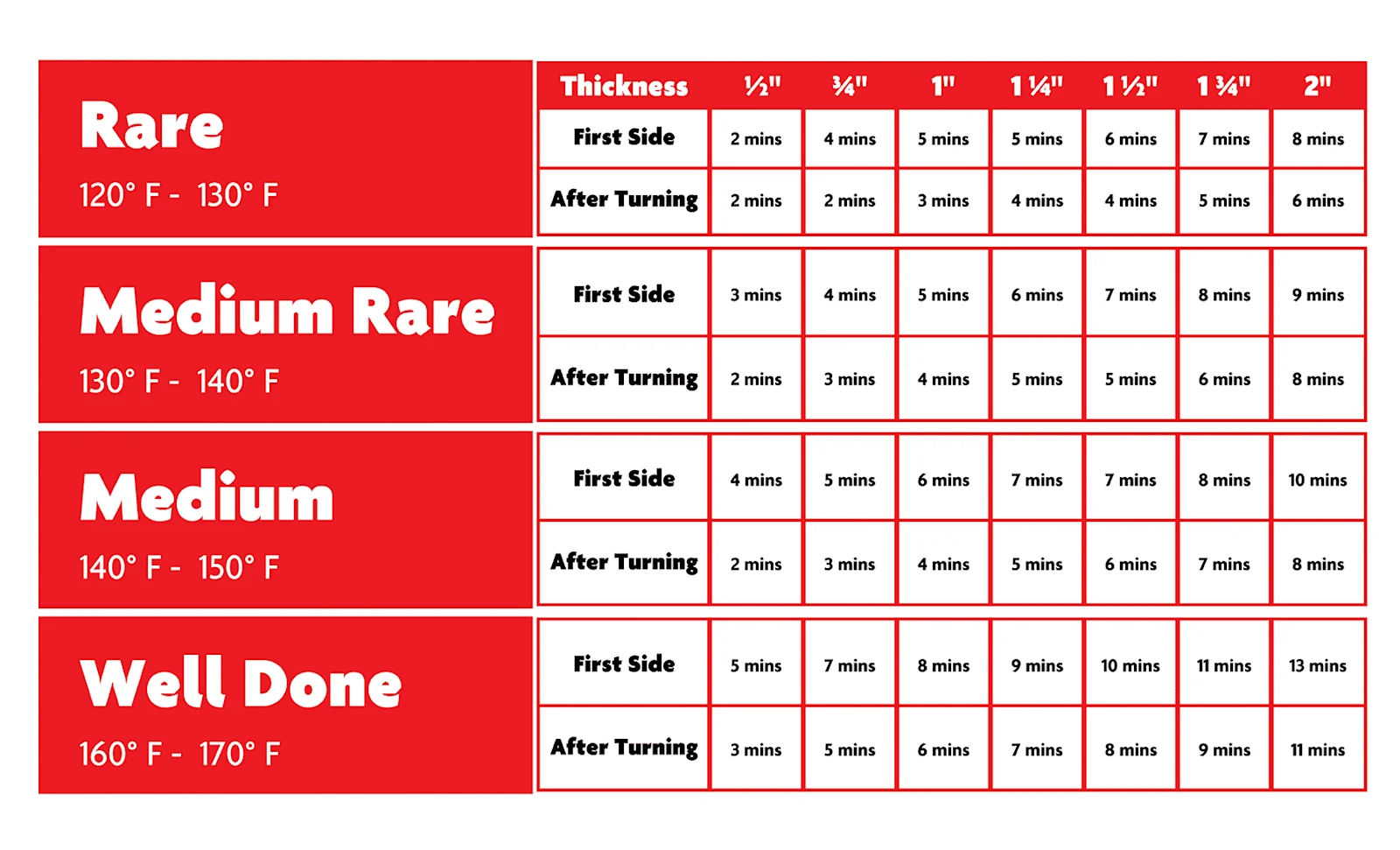 | | Thickness | ½" | ¾" | 1" | 1 ¼" | 1 ½" | 1 ¾" | 2" |
|---|---|---|---|---|---|---|---|---|
| Rare 120° F - 130° F | First Side | 2 mins | 4 mins | 5 mins | 5 mins | 6 mins | 7 mins | 8 mins |
| | After Turning | 2 mins | 2 mins | 3 mins | 4 mins | 4 mins | 5 mins | 6 mins |
| Medium Rare 130° F - 140° F | First Side | 3 mins | 4 mins | 5 mins | 6 mins | 7 mins | 8 mins | 9 mins |
| | After Turning | 2 mins | 3 mins | 4 mins | 5 mins | 5 mins | 6 mins | 8 mins |
| Medium 140° F - 150° F | First Side | 4 mins | 5 mins | 6 mins | 7 mins | 7 mins | 8 mins | 10 mins |
| | After Turning | 2 mins | 3 mins | 4 mins | 5 mins | 6 mins | 7 mins | 8 mins |
| Well Done 160° F - 170° F | First Side | 5 mins | 7 mins | 8 mins | 9 mins | 10 mins | 11 mins | 13 mins |
| | After Turning | 3 mins | 5 mins | 6 mins | 7 mins | 8 mins | 9 mins | 11 mins |